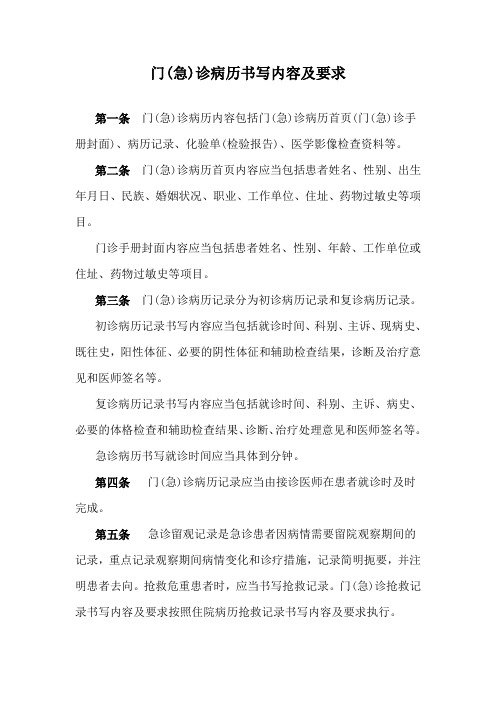 门(急)诊病历书写内容及要求

第一条 门(急)诊病历内容包括门(急)诊病历首页(门(急)诊手册封面)、病历记录、化验单(检验报告)、医学影像检查资料等。

第二条 门(急)诊病历首页内容应当包括患者姓名、性别、出生年月日、民族、婚姻状况、职业、工作单位、住址、药物过敏史等项目。

门诊手册封面内容应当包括患者姓名、性别、年龄、工作单位或住址、药物过敏史等项目。

第三条 门(急)诊病历记录分为初诊病历记录和复诊病历记录。

初诊病历记录书写内容应当包括就诊时间、科别、主诉、现病史、既往史，阳性体征、必要的阴性体征和辅助检查结果，诊断及治疗意见和医师签名等。

复诊病历记录书写内容应当包括就诊时间、科别、主诉、病史、必要的体格检查和辅助检查结果、诊断、治疗处理意见和医师签名等。

急诊病历书写就诊时间应当具体到分钟。

第四条 门(急)诊病历记录应当由接诊医师在患者就诊时及时完成。

第五条 急诊留观记录是急诊患者因病情需要留院观察期间的记录，重点记录观察期间病情变化和诊疗措施，记录简明扼要，并注明患者去向。抢救危重患者时，应当书写抢救记录。门(急)诊抢救记录书写内容及要求按照住院病历抢救记录书写内容及要求执行。